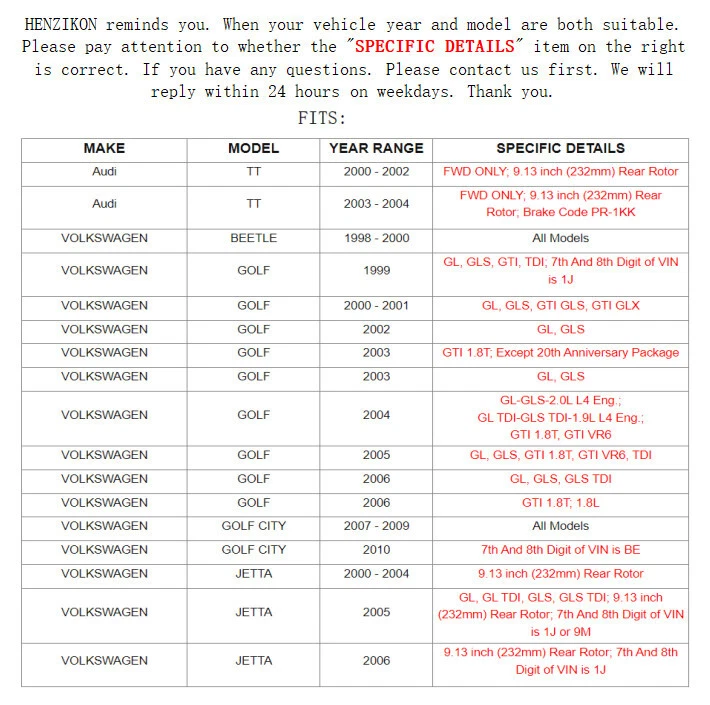 HENZIKON reminds you. When your vehicle year and model are both suitable. Please pay attention to whether the "SPECIFIC DETAILS" item on the right is correct. If you have any questions. Please contact us first. We will reply within 24 hours on weekdays. Thank you.

FITS:

| MAKE | MODEL | YEAR RANGE | SPECIFIC DETAILS |
|---|---|---|---|
| Audi | TT | 2000 - 2002 | FWD ONLY; 9.13 inch (232mm) Rear Rotor |
| Audi | TT | 2003 - 2004 | FWD ONLY; 9.13 inch (232mm) Rear Rotor; Brake Code PR-1KK |
| VOLKSWAGEN | BEETLE | 1998 - 2000 | All Models |
| VOLKSWAGEN | GOLF | 1999 | GL, GLS, GTI, TDI; 7th And 8th Digit of VIN is 1J |
| VOLKSWAGEN | GOLF | 2000 - 2001 | GL, GLS, GTI GLS, GTI GLX |
| VOLKSWAGEN | GOLF | 2002 | GL, GLS |
| VOLKSWAGEN | GOLF | 2003 | GTI 1.8T; Except 20th Anniversary Package |
| VOLKSWAGEN | GOLF | 2003 | GL, GLS |
| VOLKSWAGEN | GOLF | 2004 | GL-GLS-2.0L L4 Eng.; GL TDI-GLS TDI-1.9L L4 Eng.; GTI 1.8T, GTI VR6 |
| VOLKSWAGEN | GOLF | 2005 | GL, GLS, GTI 1.8T, GTI VR6, TDI |
| VOLKSWAGEN | GOLF | 2006 | GL, GLS, GLS TDI |
| VOLKSWAGEN | GOLF | 2006 | GTI 1.8T; 1.8L |
| VOLKSWAGEN | GOLF CITY | 2007 - 2009 | All Models |
| VOLKSWAGEN | GOLF CITY | 2010 | 7th And 8th Digit of VIN is BE |
| VOLKSWAGEN | JETTA | 2000 - 2004 | 9.13 inch (232mm) Rear Rotor |
| VOLKSWAGEN | JETTA | 2005 | GL, GL TDI, GLS, GLS TDI; 9.13 inch (232mm) Rear Rotor; 7th And 8th Digit of VIN is 1J or 9M |
| VOLKSWAGEN | JETTA | 2006 | 9.13 inch (232mm) Rear Rotor; 7th And 8th Digit of VIN is 1J |